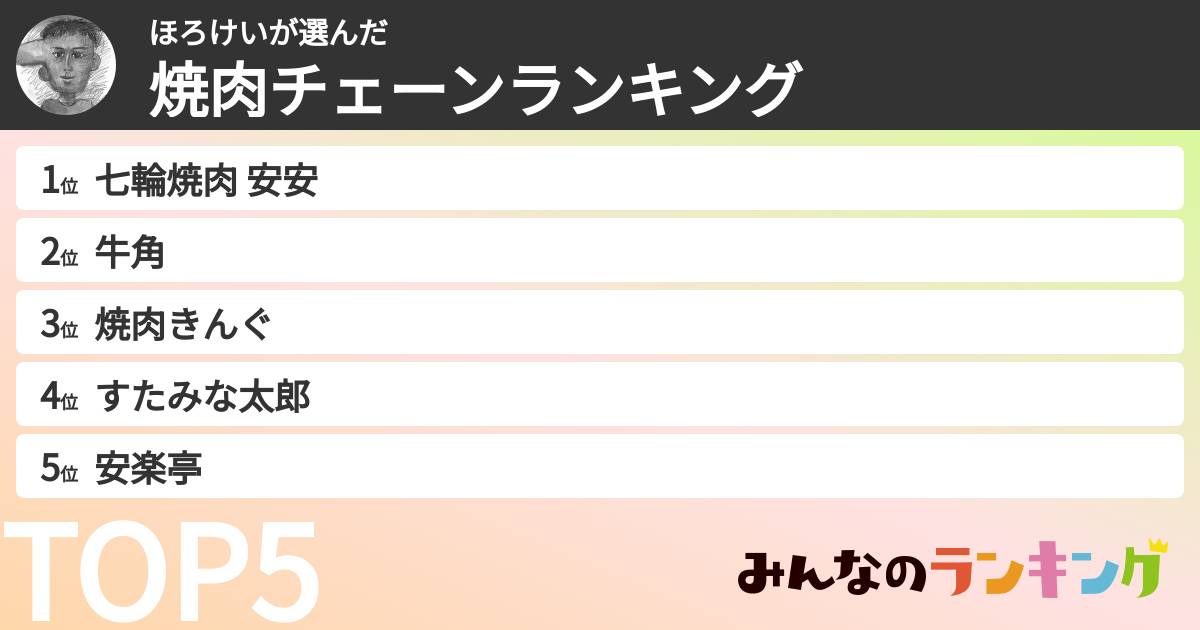 ほろけいが選んだ
焼肉チェーンランキング

1位 七輪焼肉 安安
2位 牛角
3位 焼肉きんぐ
4位 すたみな太郎
5位 安楽亭

TOP5

みんなのランキング